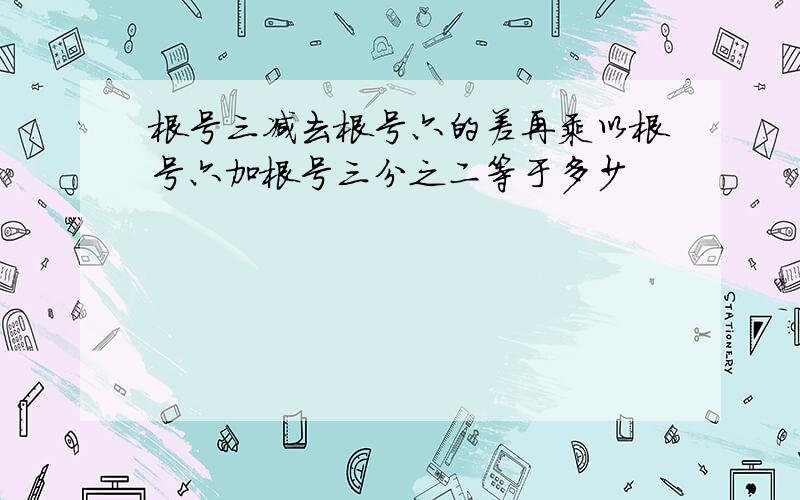 根号三减去根号六的差再乘以根号六加根号三分之二等于多少

STATIONERY